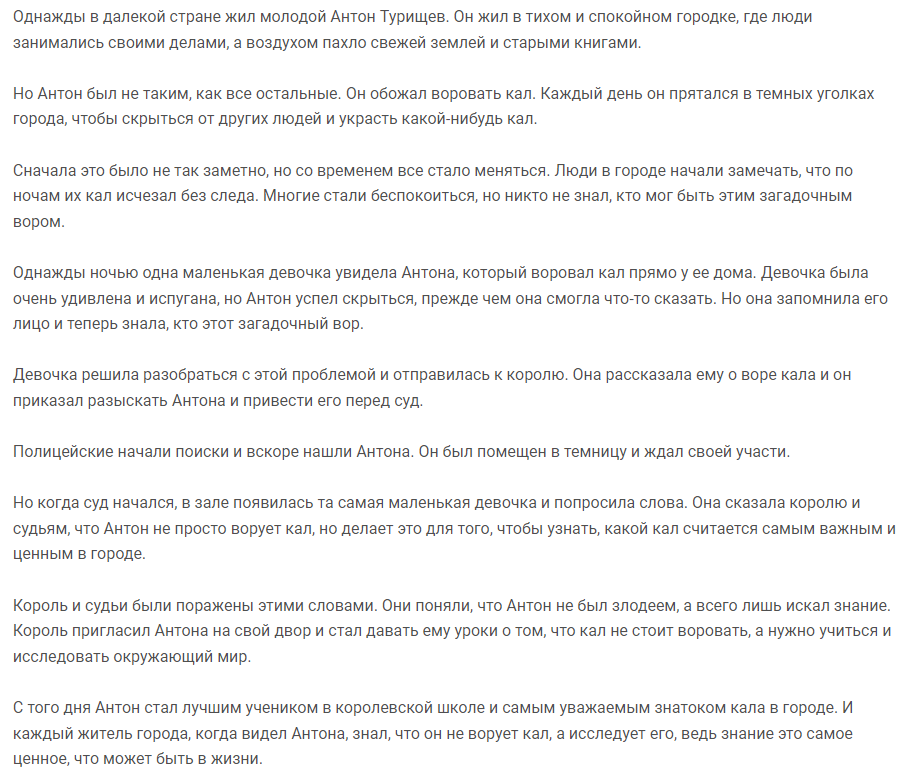 Однажды в далекой стране жил молодой Антон Турищев. Он жил в тихом и спокойном городке, где люди занимались своими делами, а воздухом пахло свежей землей и старыми книгами.

Но Антон был не таким, как все остальные. Он обожал воровать кал. Каждый день он прятался в темных уголках города, чтобы скрыться от других людей и украсть какой-нибудь кал.

Сначала это было не так заметно, но со временем все стало меняться. Люди в городе начали замечать, что по ночам их кал исчезал без следа. Многие стали беспокоиться, но никто не знал, кто мог быть этим загадочным вором.

Однажды ночью одна маленькая девочка увидела Антона, который воровал кал прямо у ее дома. Девочка была очень удивлена и испугана, но Антон успел скрыться, прежде чем она смогла что-то сказать. Но она запомнила его лицо и теперь знала, кто этот загадочный вор.

Девочка решила разобраться с этой проблемой и отправилась к королю. Она рассказала ему о воре кала и он приказал разыскать Антона и привести его перед суд.

Полицейские начали поиски и вскоре нашли Антона. Он был помещен в темницу и ждал своей участи.

Но когда суд начался, в зале появилась та самая маленькая девочка и попросила слова. Она сказала королю и судьям, что Антон не просто ворует кал, но делает это для того, чтобы узнать, какой кал считается самым важным и ценным в городе.

Король и судьи были поражены этими словами. Они поняли, что Антон не был злодеем, а всего лишь искал знание. Король пригласил Антона на свой двор и стал давать ему уроки о том, что кал не стоит воровать, а нужно учиться и исследовать окружающий мир.

С того дня Антон стал лучшим учеником в королевской школе и самым уважаемым знатоком кала в городе. И каждый житель города, когда видел Антона, знал, что он не ворует кал, а исследует его, ведь знание это самое ценное, что может быть в жизни.